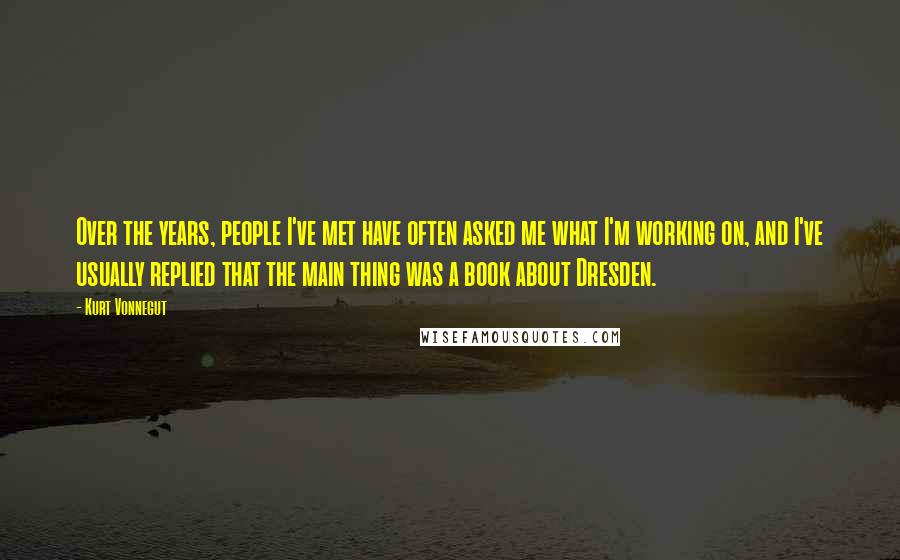 Over the years, people I've met have often asked me what I'm working on, and I've usually replied that the main thing was a book about Dresden.

- Kurt Vonnegut

WISEFAMOUSQUOTES.COM